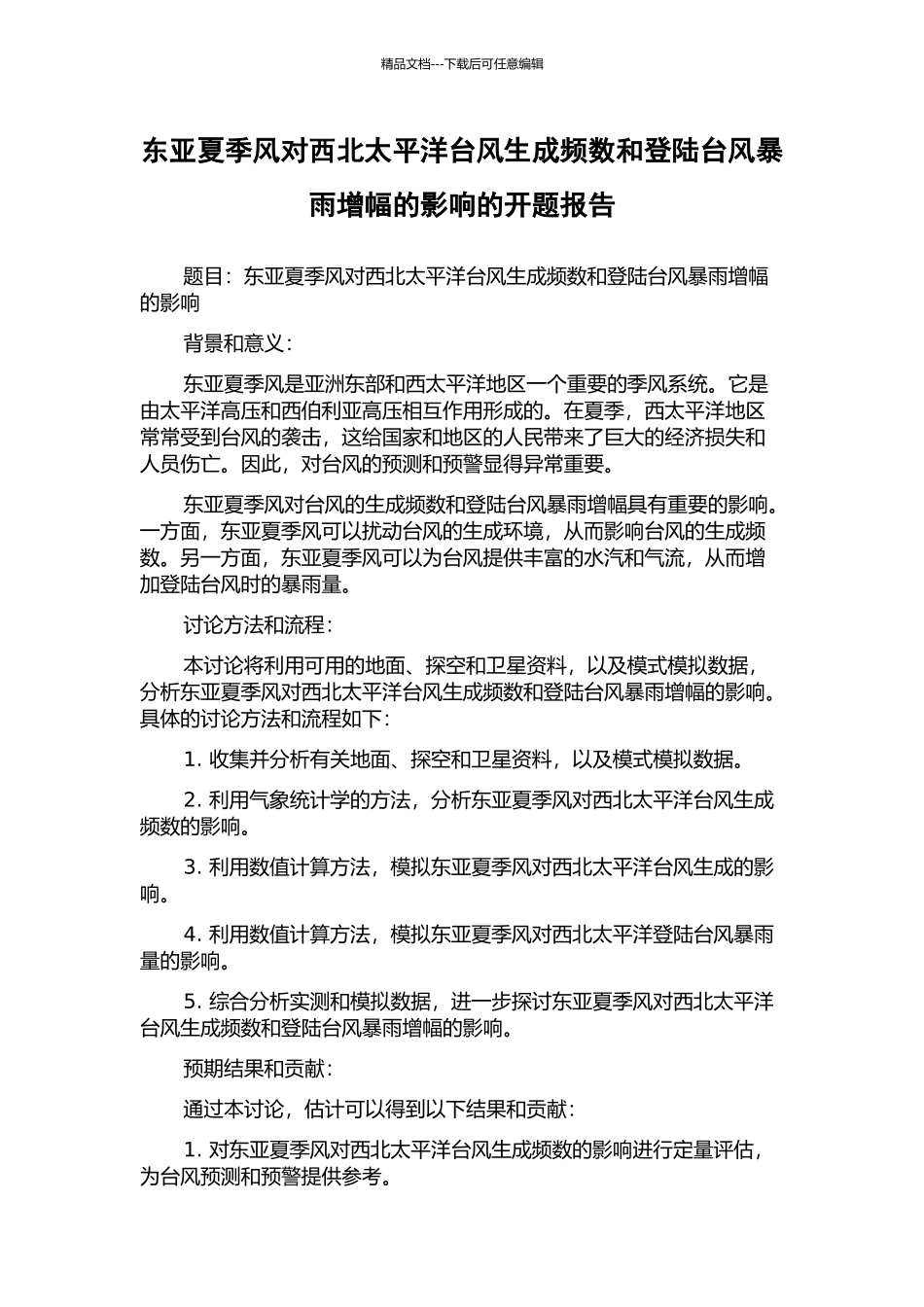 精品文档---下载后可任意编辑

东亚夏季风对西北太平洋台风生成频数和登陆台风暴雨增幅的影响的开题报告

题目：东亚夏季风对西北太平洋台风生成频数和登陆台风暴雨增幅的影响

背景和意义：

东亚夏季风是亚洲东部和西太平洋地区一个重要的季风系统。它是由太平洋高压和西伯利亚高压相互作用形成的。在夏季，西太平洋地区常常受到台风的袭击，这给国家和地区的人民带来了巨大的经济损失和人员伤亡。因此，对台风的预测和预警显得异常重要。

东亚夏季风对台风的生成频数和登陆台风暴雨增幅具有重要的影响。一方面，东亚夏季风可以扰动台风的生成环境，从而影响台风的生成频数。另一方面，东亚夏季风可以为台风提供丰富的水汽和气流，从而增加登陆台风时的暴雨量。

讨论方法和流程：

本讨论将利用可用的地面、探空和卫星资料，以及模式模拟数据，分析东亚夏季风对西北太平洋台风生成频数和登陆台风暴雨增幅的影响。具体的讨论方法和流程如下：

1. 收集并分析有关地面、探空和卫星资料，以及模式模拟数据。

2. 利用气象统计学的方法，分析东亚夏季风对西北太平洋台风生成频数的影响。

3. 利用数值计算方法，模拟东亚夏季风对西北太平洋台风生成的影响。

4. 利用数值计算方法，模拟东亚夏季风对西北太平洋登陆台风暴雨量的影响。

5. 综合分析实测和模拟数据，进一步探讨东亚夏季风对西北太平洋台风生成频数和登陆台风暴雨增幅的影响。

预期结果和贡献：

通过本讨论，估计可以得到以下结果和贡献：

1. 对东亚夏季风对西北太平洋台风生成频数的影响进行定量评估，为台风预测和预警提供参考。